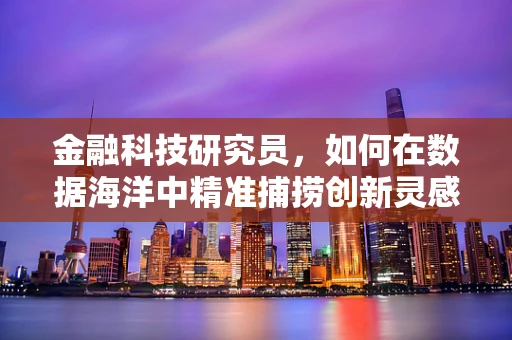 金融科技研究员，如何在数据海洋中精准捕捞创新灵感